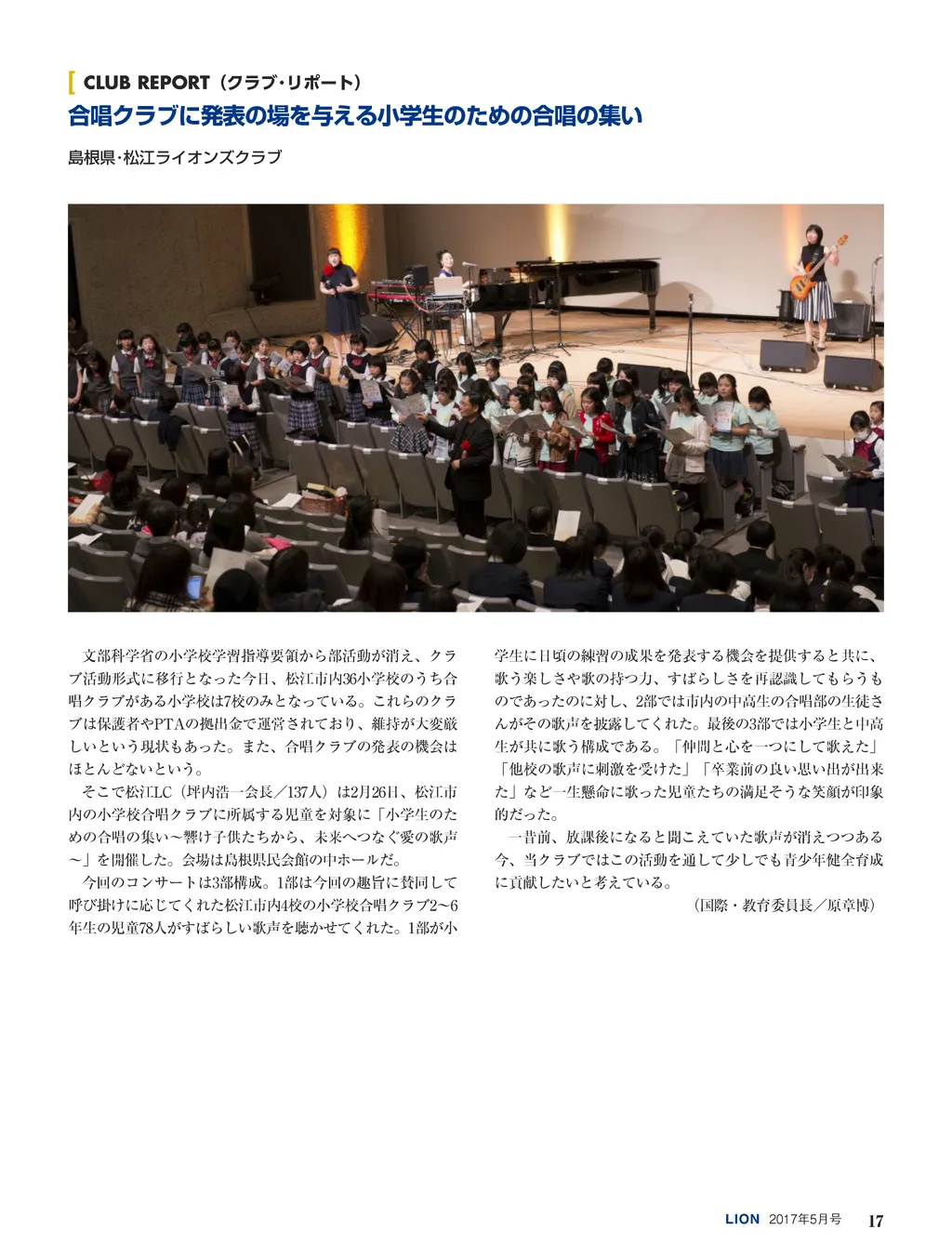 CLUB REPORT（クラブ・リポート）

合唱クラブに発表の場を与える小学生のための合唱の集い

島根県・松江ライオンズクラブ

文部科学省の小学校学習指導要領から部活動が消え、クラブ活動形式に移行となった今日、松江市内36小学校のうち合唱クラブがある小学校は7校のみとなっている。これらのクラブは保護者やPTAの拠出金で運営されており、維持が大変厳しいという現状もあった。また、合唱クラブの発表の機会はほとんどないという。

そこで松江LC（坪内浩一会長／137人）は2月26日、松江市内の小学校合唱クラブに所属する児童を対象に「小学生のための合唱の集い～響け子供たちから、未来へつなぐ愛の歌声～」を開催した。会場は島根県民会館の中ホールだ。

今回のコンサートは3部構成。1部は今回の趣旨に賛同して呼び掛けに応じてくれた松江市内4校の小学校合唱クラブ2～6年生の児童78人がすばらしい歌声を聴かせてくれた。1部が小学生に日頃の練習の成果を発表する機会を提供すると共に、歌う楽しさや歌の持つ力、すばらしさを再認識してもらうものであったのに対し、2部では市内の中高生の合唱部の生徒さんがその歌声を披露してくれた。最後の3部では小学生と中高生が共に歌う構成である。「仲間と心を一つにして歌えた」「他校の歌声に刺激を受けた」「卒業前の良い思い出が出来た」など一生懸命に歌った児童たちの満足そうな笑顔が印象的だった。

一昔前、放課後になると聞こえていた歌声が消えつつある今、当クラブではこの活動を通して少しでも青少年健全育成に貢献したいと考えている。

（国際・教育委員長／原章博）

LION 2017年5月号 17